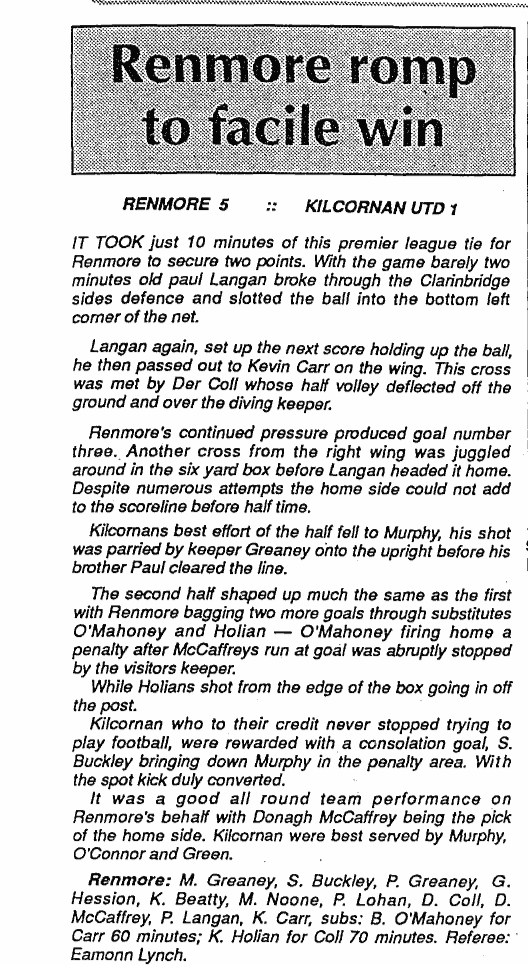 Renmore romp to facile win

RENMORE 5 :: KILCORNAN UTD 1

IT TOOK just 10 minutes of this premier league tie for Renmore to secure two points. With the game barely two minutes old paul Langan broke through the Clarinbridge sides defence and slotted the ball into the bottom left corner of the net.

Langan again, set up the next score holding up the ball, he then passed out to Kevin Carr on the wing. This cross was met by Der Coll whose half volley deflected off the ground and over the diving keeper.

Renmore's continued pressure produced goal number three. Another cross from the right wing was juggled around in the six yard box before Langan headed it home. Despite numerous attempts the home side could not add to the scoreline before half time.

Kilcornans best effort of the half fell to Murphy, his shot was parried by keeper Greaney onto the upright before his brother Paul cleared the line.

The second half shaped up much the same as the first with Renmore bagging two more goals through substitutes O'Mahoney and Holian — O'Mahoney firing home a penalty after McCaffreys run at goal was abruptly stopped by the visitors keeper.

While Holians shot from the edge of the box going in off the post.

Kilcornan who to their credit never stopped trying to play football, were rewarded with a consolation goal, S. Buckley bringing down Murphy in the penalty area. With the spot kick duly converted.

It was a good all round team performance on Renmore's behalf with Donagh McCaffrey being the pick of the home side. Kilcornan were best served by Murphy, O'Connor and Green.

Renmore: M. Greaney, S. Buckley, P. Greaney, G. Hession, K. Beatty, M. Noone, P. Lohan, D. Coll, D. McCaffrey, P. Langan, K. Carr, subs: B. O'Mahoney for Carr 60 minutes; K. Holian for Coll 70 minutes. Referee: Eamonn Lynch.